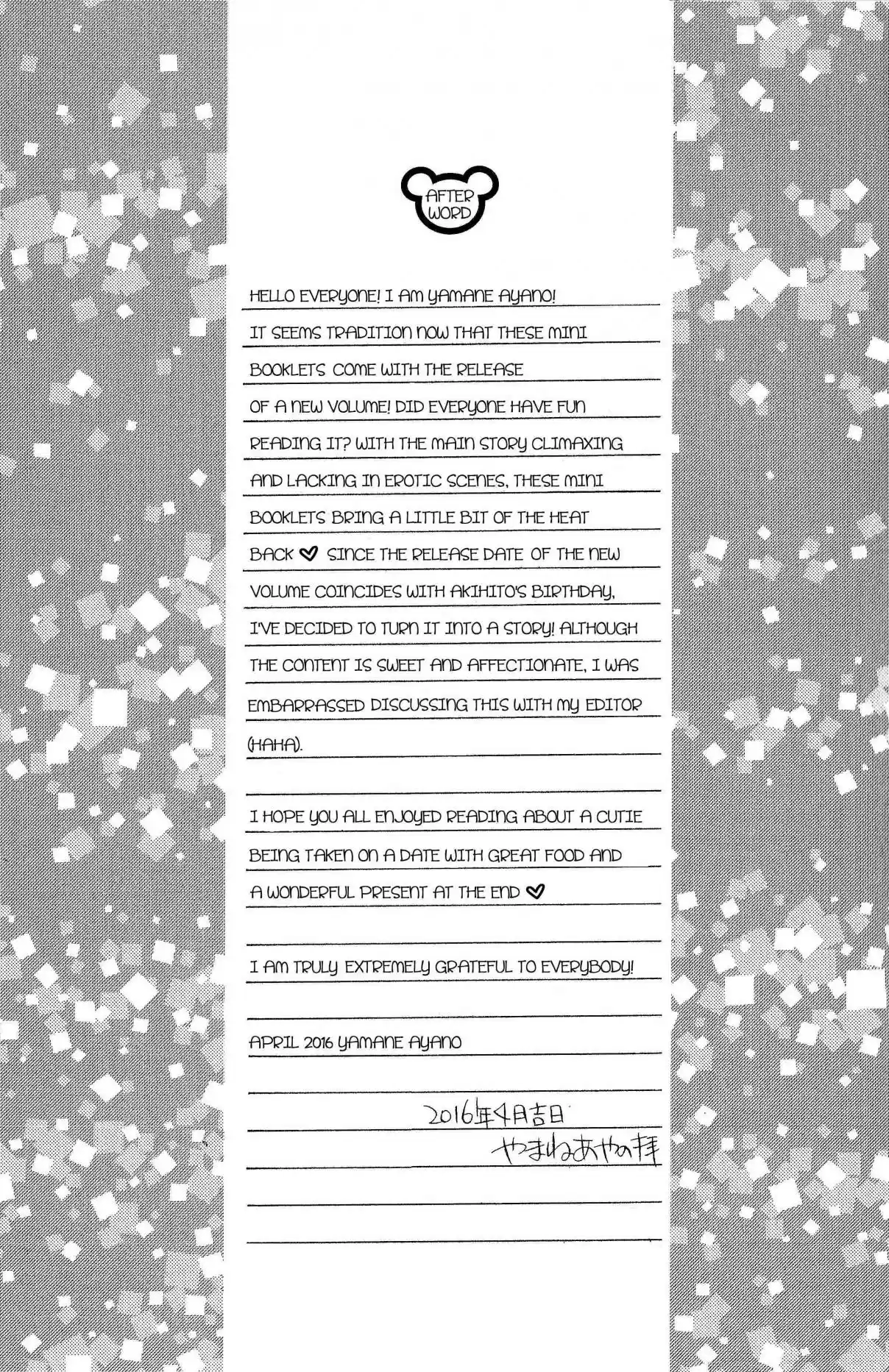 AFTER WORD

HELLO EVERYONE! I AM YAMANE AYANO! IT SEEMS TRADITION NOW THAT THESE MINI BOOKLETS COME WITH THE RELEASE OF A NEW VOLUME! DID EVERYONE HAVE FUN READING IT? WITH THE MAIN STORY CLIMAXING AND LACKING IN EROTIC SCENES, THESE MINI BOOKLETS BRING A LITTLE BIT OF THE HEAT BACK ♡ SINCE THE RELEASE DATE OF THE NEW VOLUME COINCIDES WITH AKIHITO'S BIRTHDAY, I'VE DECIDED TO TURN IT INTO A STORY! ALTHOUGH THE CONTENT IS SWEET AND AFFECTIONATE, I WAS EMBARRASSED DISCUSSING THIS WITH MY EDITOR (HAHA).

I HOPE YOU ALL ENJOYED READING ABOUT A CUTIE BEING TAKEN ON A DATE WITH GREAT FOOD AND A WONDERFUL PRESENT AT THE END ♡

I AM TRULY EXTREMELY GRATEFUL TO EVERYBODY!

APRIL 2016 YAMANE AYANO

2016年4月吉日
やまねあやの拝